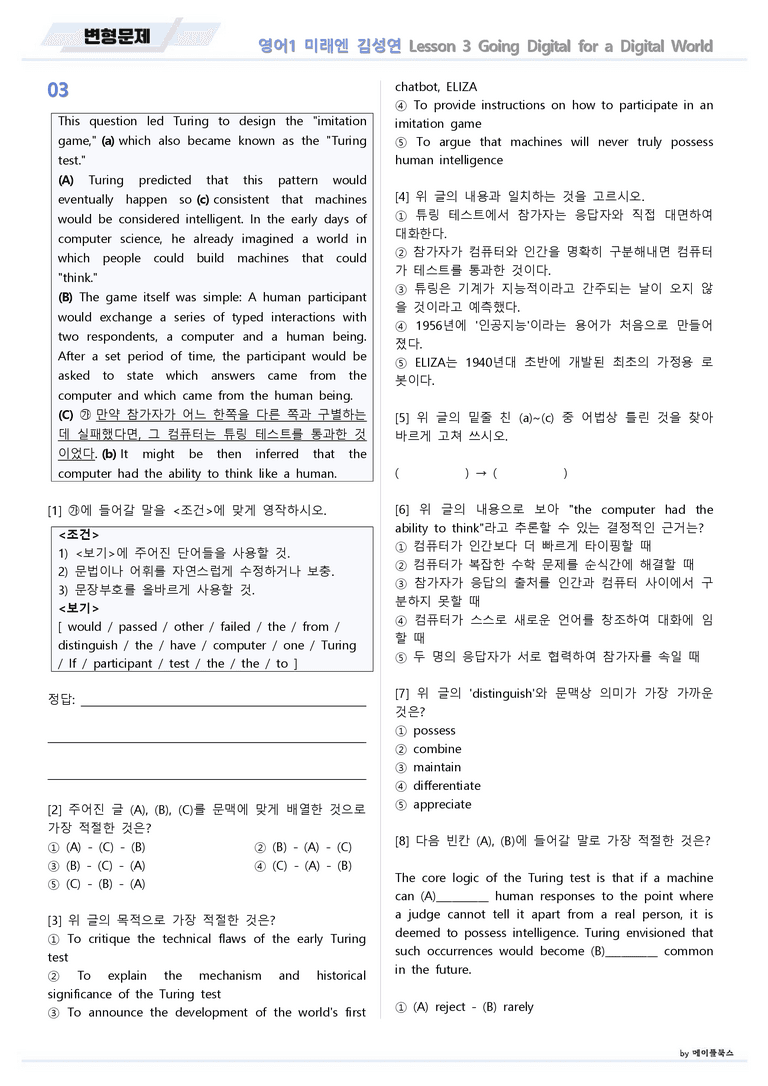 변형문제

영어1 미래엔 김성연 Lesson 3 Going Digital for a Digital World

03

This question led Turing to design the "imitation game," (a) which also became known as the "Turing test."

(A) Turing predicted that this pattern would eventually happen so (c) consistent that machines would be considered intelligent. In the early days of computer science, he already imagined a world in which people could build machines that could "think."

(B) The game itself was simple: A human participant would exchange a series of typed interactions with two respondents, a computer and a human being. After a set period of time, the participant would be asked to state which answers came from the computer and which came from the human being.

(C) ㉮ 만약 참가자가 어느 한쪽을 다른 쪽과 구별하는 데 실패했다면, 그 컴퓨터는 튜링 테스트를 통과한 것이었다. (b) It might be then inferred that the computer had the ability to think like a human.

[1] ㉮에 들어갈 말을 <조건>에 맞게 영작하시오.

<조건>
1) <보기>에 주어진 단어들을 사용할 것.
2) 문법이나 어휘를 자연스럽게 수정하거나 보충.
3) 문장부호를 올바르게 사용할 것.
<보기>
[ would / passed / other / failed / the / from / distinguish / the / have / computer / one / Turing / If / participant / test / the / the / to ]

정답: ____

____

____

[2] 주어진 글 (A), (B), (C)를 문맥에 맞게 배열한 것으로 가장 적절한 것은?
① (A) - (C) - (B)
② (B) - (A) - (C)
③ (B) - (C) - (A)
④ (C) - (A) - (B)
⑤ (C) - (B) - (A)

[3] 위 글의 목적으로 가장 적절한 것은?
① To critique the technical flaws of the early Turing test
② To explain the mechanism and historical significance of the Turing test
③ To announce the development of the world's first chatbot, ELIZA
④ To provide instructions on how to participate in an imitation game
⑤ To argue that machines will never truly possess human intelligence

[4] 위 글의 내용과 일치하는 것을 고르시오.
① 튜링 테스트에서 참가자는 응답자와 직접 대면하여 대화한다.
② 참가자가 컴퓨터와 인간을 명확히 구분해내면 컴퓨터가 테스트를 통과한 것이다.
③ 튜링은 기계가 지능적이라고 간주되는 날이 오지 않을 것이라고 예측했다.
④ 1956년에 '인공지능'이라는 용어가 처음으로 만들어졌다.
⑤ ELIZA는 1940년대 초반에 개발된 최초의 가정용 로봇이다.

[5] 위 글의 밑줄 친 (a)~(c) 중 어법상 틀린 것을 찾아 바르게 고쳐 쓰시오.

( ) → ( )

[6] 위 글의 내용으로 보아 "the computer had the ability to think"라고 추론할 수 있는 결정적인 근거는?
① 컴퓨터가 인간보다 더 빠르게 타이핑할 때
② 컴퓨터가 복잡한 수학 문제를 순식간에 해결할 때
③ 참가자가 응답의 출처를 인간과 컴퓨터 사이에서 구분하지 못할 때
④ 컴퓨터가 스스로 새로운 언어를 창조하여 대화에 임할 때
⑤ 두 명의 응답자가 서로 협력하여 참가자를 속일 때

[7] 위 글의 'distinguish'와 문맥상 의미가 가장 가까운 것은?
① possess
② combine
③ maintain
④ differentiate
⑤ appreciate

[8] 다음 빈칸 (A), (B)에 들어갈 말로 가장 적절한 것은?

The core logic of the Turing test is that if a machine can (A)____ human responses to the point where a judge cannot tell it apart from a real person, it is deemed to possess intelligence. Turing envisioned that such occurrences would become (B)____ common in the future.

① (A) reject - (B) rarely

by 메이플북스